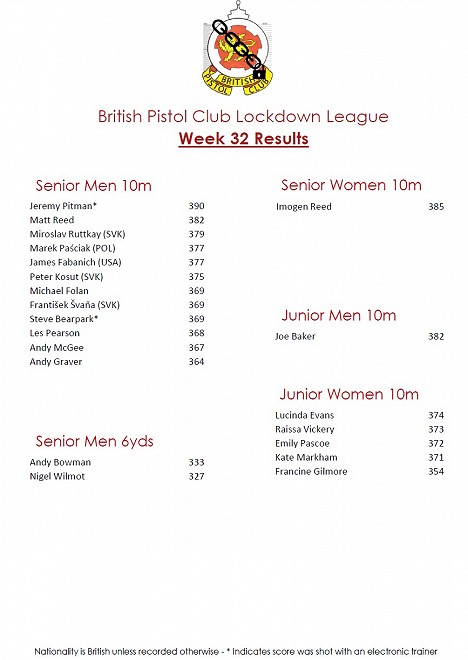 BRITISH PISTOL CLUB

British Pistol Club Lockdown League
Week 32 Results

Senior Men 10m

| | |
|---|---|
| Jeremy Pitman* | 390 |
| Matt Reed | 382 |
| Miroslav Ruttkay (SVK) | 379 |
| Marek Paściak (POL) | 377 |
| James Fabanich (USA) | 377 |
| Peter Kosut (SVK) | 375 |
| Michael Folan | 369 |
| František Švaňa (SVK) | 369 |
| Steve Bearpark* | 369 |
| Les Pearson | 368 |
| Andy McGee | 367 |
| Andy Graver | 364 |

Senior Men 6yds

| | |
|---|---|
| Andy Bowman | 333 |
| Nigel Wilmot | 327 |

Senior Women 10m

| | |
|---|---|
| Imogen Reed | 385 |

Junior Men 10m

| | |
|---|---|
| Joe Baker | 382 |

Junior Women 10m

| | |
|---|---|
| Lucinda Evans | 374 |
| Raissa Vickery | 373 |
| Emily Pascoe | 372 |
| Kate Markham | 371 |
| Francine Gilmore | 354 |

Nationality is British unless recorded otherwise - * Indicates score was shot with an electronic trainer